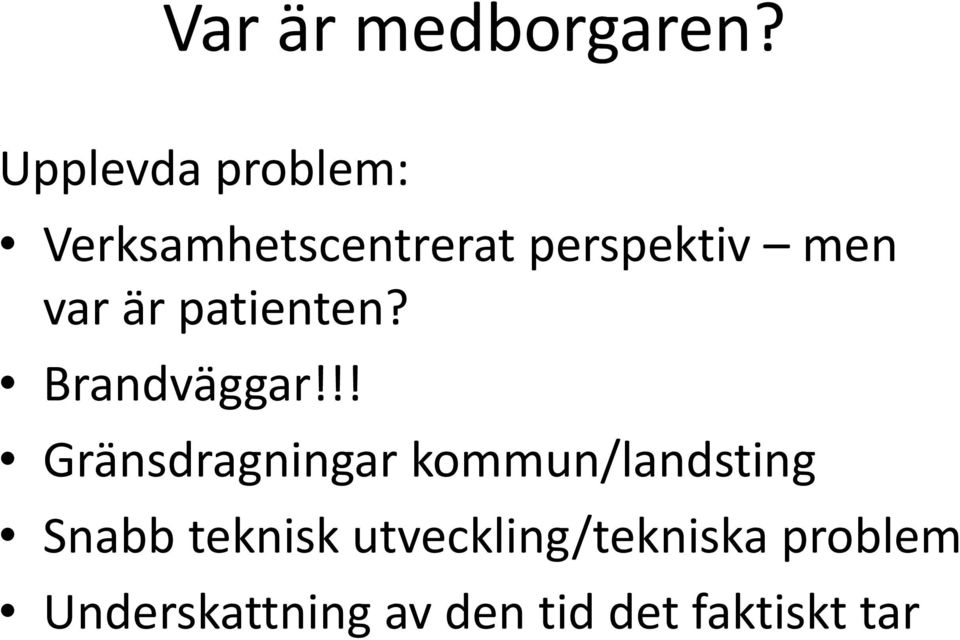 Var är medborgaren?

Upplevda problem:

• Verksamhetscentrerat perspektiv – men var är patienten?
• Brandväggar!!!
• Gränsdragningar kommun/landsting
• Snabb teknisk utveckling/tekniska problem
• Underskattning av den tid det faktiskt tar